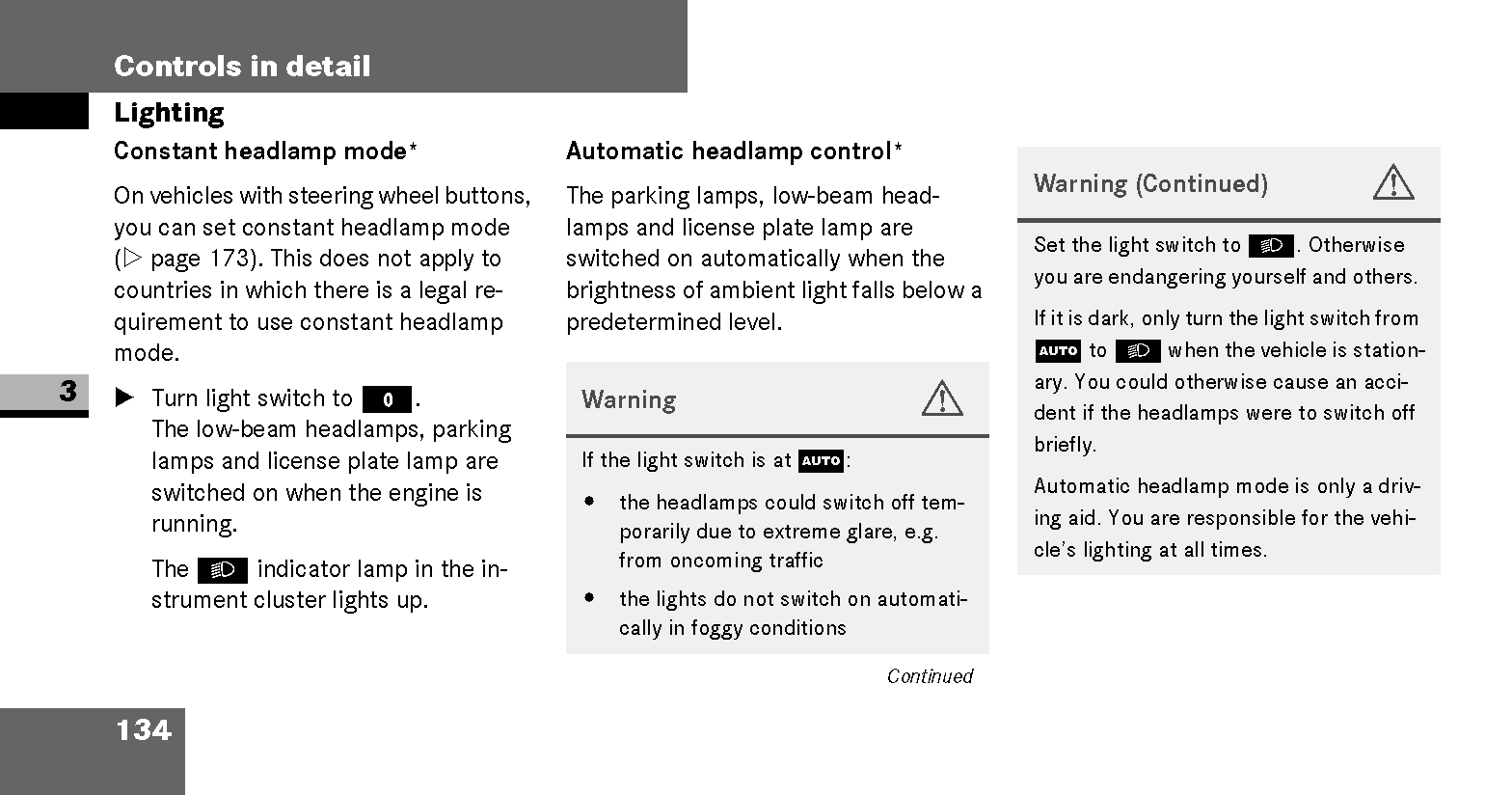 Controls in detail

Lighting

Constant headlamp mode*

On vehicles with steering wheel buttons, you can set constant headlamp mode (▷ page 173). This does not apply to countries in which there is a legal requirement to use constant headlamp mode.

3

▶ Turn light switch to 0.
The low-beam headlamps, parking lamps and license plate lamp are switched on when the engine is running.

The indicator lamp in the instrument cluster lights up.

Automatic headlamp control*

The parking lamps, low-beam headlamps and license plate lamp are switched on automatically when the brightness of ambient light falls below a predetermined level.

Warning

If the light switch is at AUTO:

• the headlamps could switch off temporarily due to extreme glare, e.g. from oncoming traffic

• the lights do not switch on automatically in foggy conditions

Continued

Warning (Continued)

Set the light switch to . Otherwise you are endangering yourself and others.

If it is dark, only turn the light switch from AUTO to when the vehicle is stationary. You could otherwise cause an accident if the headlamps were to switch off briefly.

Automatic headlamp mode is only a driving aid. You are responsible for the vehicle's lighting at all times.

134